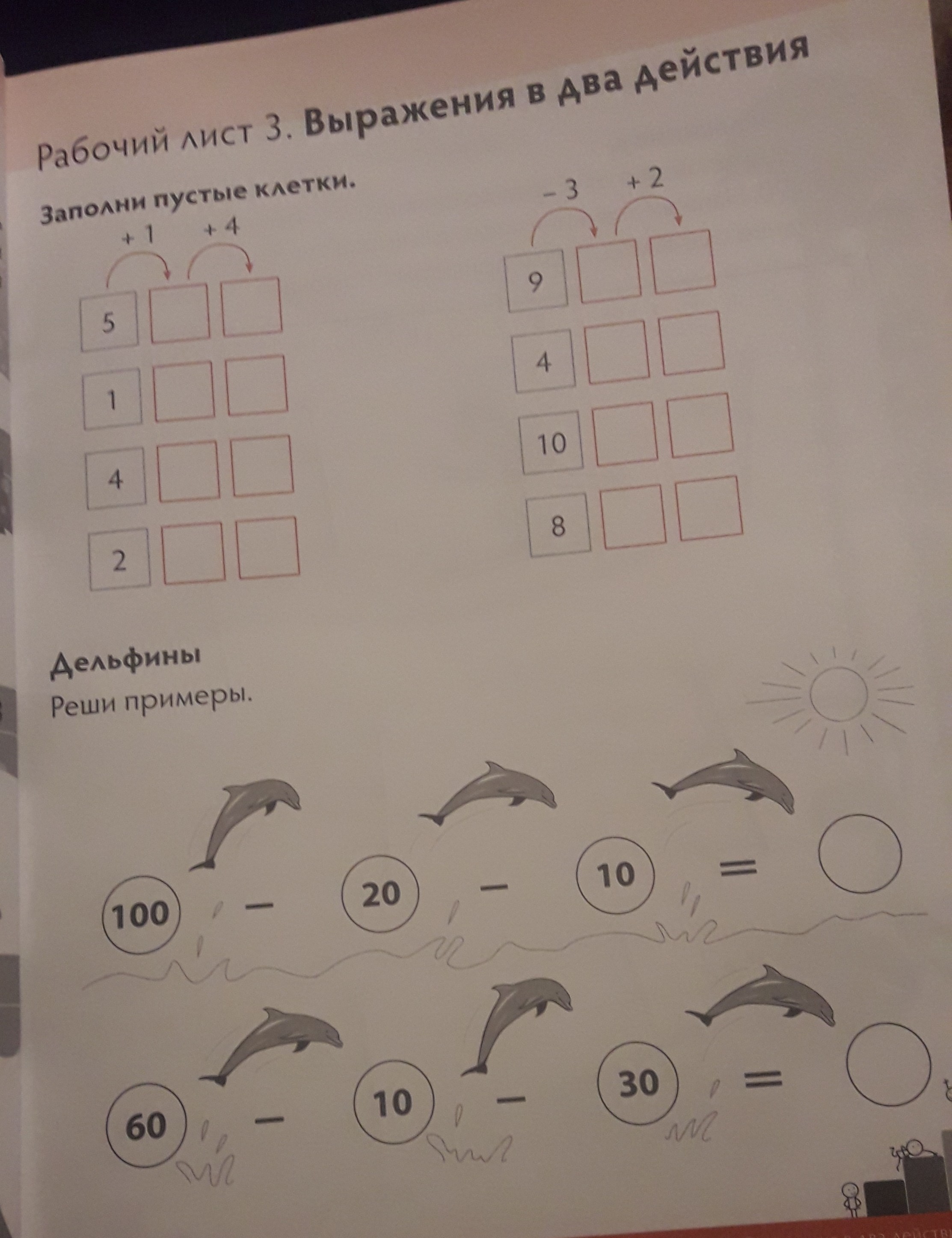 Рабочий лист 3. Выражения в два действия

Заполни пустые клетки.

+ 1 + 4

5
1
4
2

− 3 + 2

9
4
10
8

Дельфины

Реши примеры.

100 − 20 − 10 =

60 − 10 − 30 =